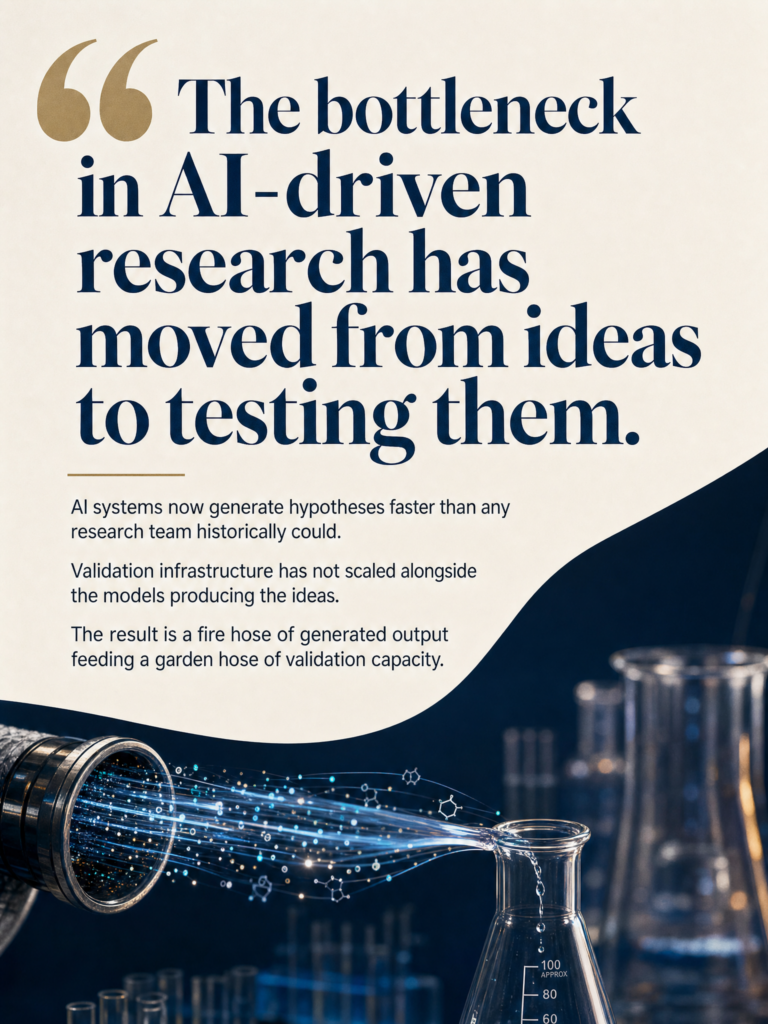 “The bottleneck in AI-driven research has moved from ideas to testing them.

AI systems now generate hypotheses faster than any research team historically could.

Validation infrastructure has not scaled alongside the models producing the ideas.

The result is a fire hose of generated output feeding a garden hose of validation capacity.

100
APPROX
80
60